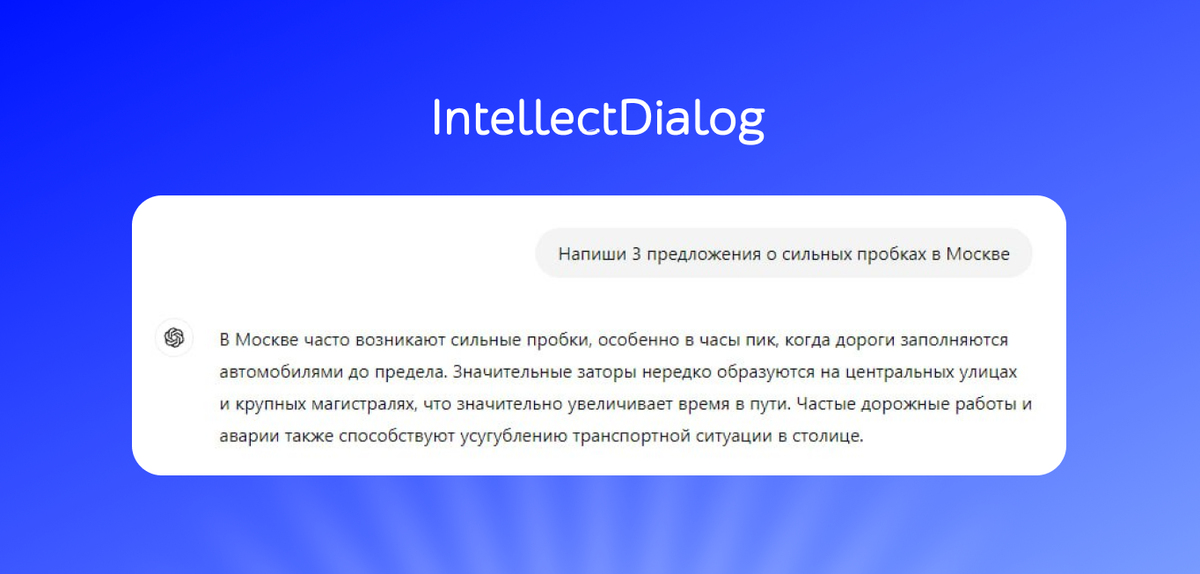 IntellectDialog

Напиши 3 предложения о сильных пробках в Москве

В Москве часто возникают сильные пробки, особенно в часы пик, когда дороги заполняются автомобилями до предела. Значительные заторы нередко образуются на центральных улицах и крупных магистралях, что значительно увеличивает время в пути. Частые дорожные работы и аварии также способствуют усугублению транспортной ситуации в столице.